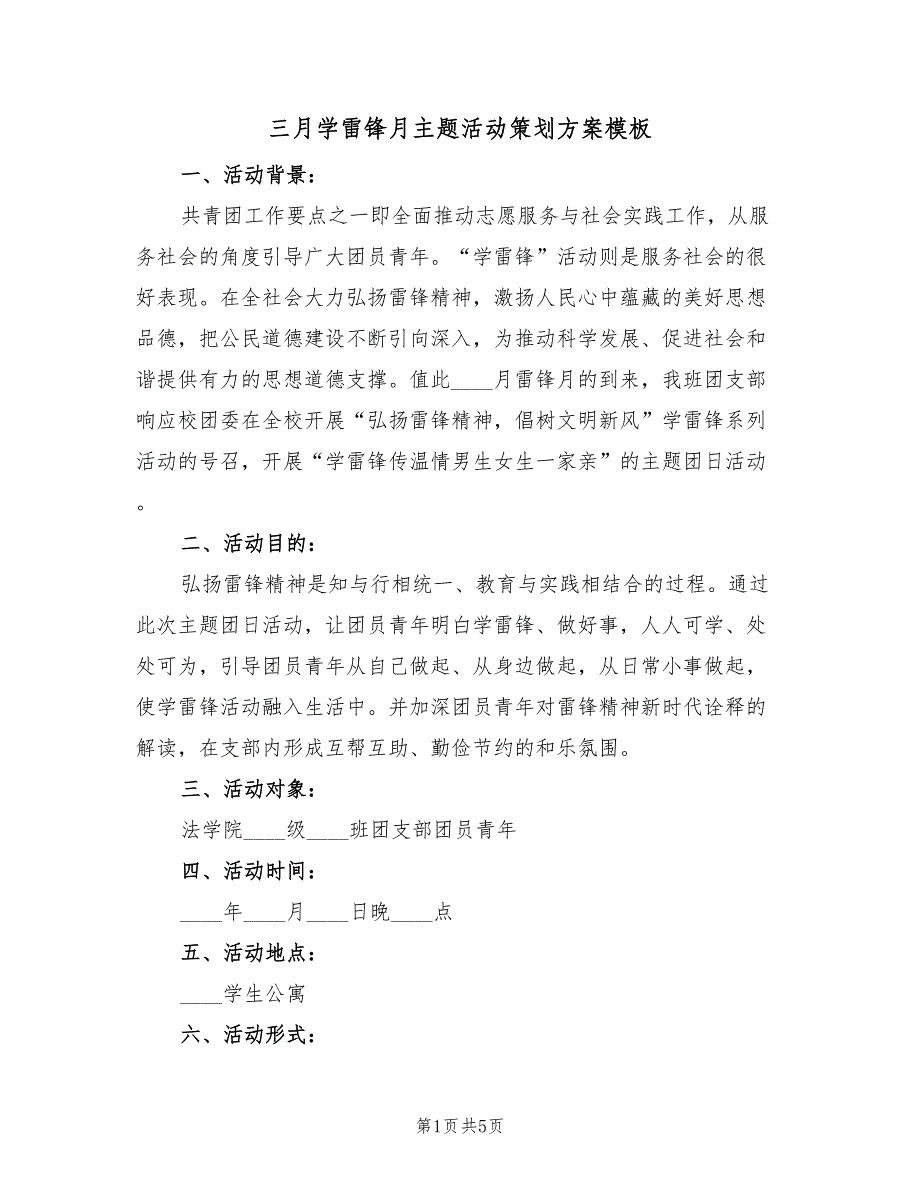 三月学雷锋月主题活动策划方案模板

一、活动背景：

共青团工作要点之一即全面推动志愿服务与社会实践工作，从服务社会的角度引导广大团员青年。“学雷锋”活动则是服务社会的很好表现。在全社会大力弘扬雷锋精神，激扬人民心中蕴藏的美好思想品德，把公民道德建设不断引向深入，为推动科学发展、促进社会和谐提供有力的思想道德支撑。值此____月雷锋月的到来，我班团支部响应校团委在全校开展“弘扬雷锋精神，倡树文明新风”学雷锋系列活动的号召，开展“学雷锋传温情男生女生一家亲”的主题团日活动。

二、活动目的：

弘扬雷锋精神是知与行相统一、教育与实践相结合的过程。通过此次主题团日活动，让团员青年明白学雷锋、做好事，人人可学、处处可为，引导团员青年从自己做起、从身边做起，从日常小事做起，使学雷锋活动融入生活中。并加深团员青年对雷锋精神新时代诠释的解读，在支部内形成互帮互助、勤俭节约的和乐氛围。

三、活动对象：

法学院____级____班团支部团员青年

四、活动时间：

____年____月____日晚____点

五、活动地点：

____学生公寓

六、活动形式：

第1页 共5页